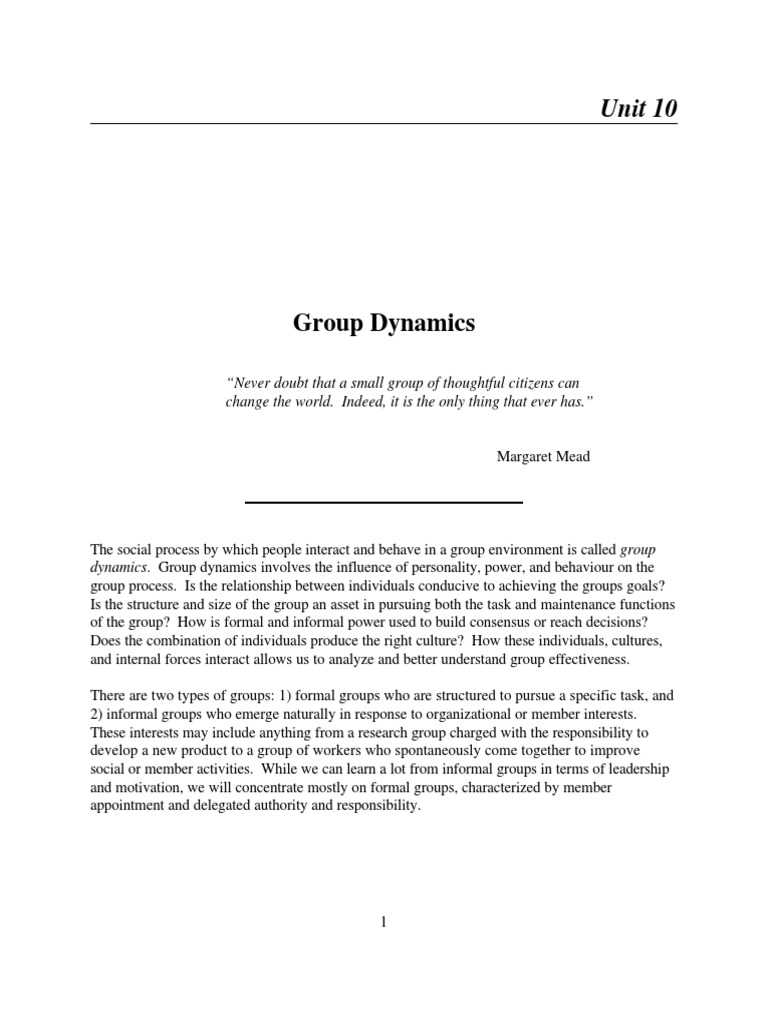 Unit 10

Group Dynamics

"Never doubt that a small group of thoughtful citizens can change the world. Indeed, it is the only thing that ever has."

Margaret Mead

The social process by which people interact and behave in a group environment is called group dynamics. Group dynamics involves the influence of personality, power, and behaviour on the group process. Is the relationship between individuals conducive to achieving the groups goals? Is the structure and size of the group an asset in pursuing both the task and maintenance functions of the group? How is formal and informal power used to build consensus or reach decisions? Does the combination of individuals produce the right culture? How these individuals, cultures, and internal forces interact allows us to analyze and better understand group effectiveness.

There are two types of groups: 1) formal groups who are structured to pursue a specific task, and 2) informal groups who emerge naturally in response to organizational or member interests. These interests may include anything from a research group charged with the responsibility to develop a new product to a group of workers who spontaneously come together to improve social or member activities. While we can learn a lot from informal groups in terms of leadership and motivation, we will concentrate mostly on formal groups, characterized by member appointment and delegated authority and responsibility.

1